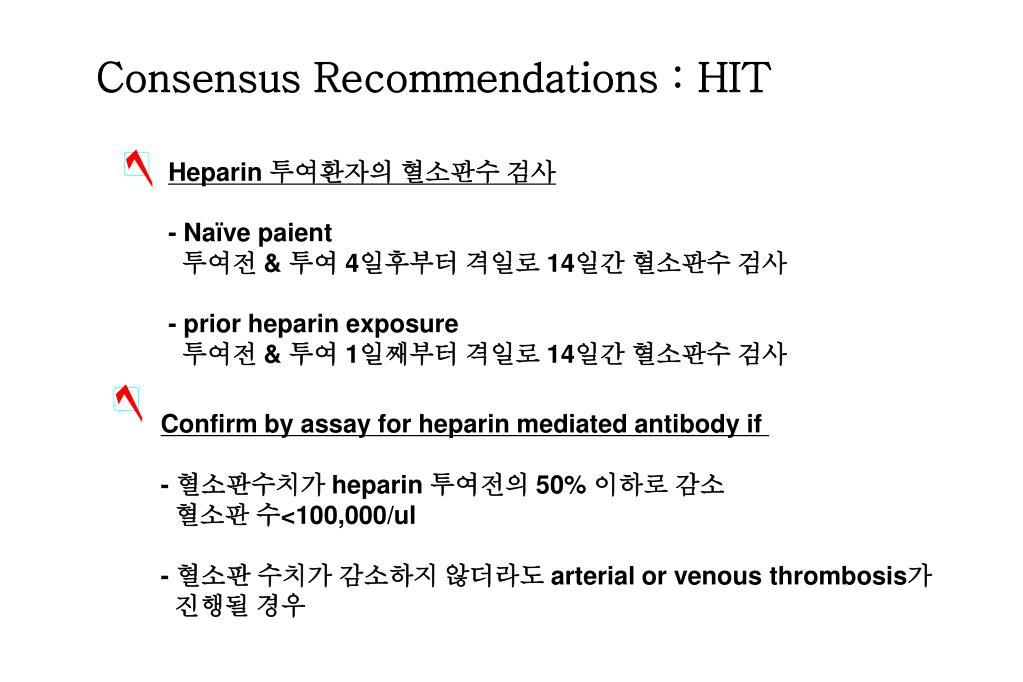 Consensus Recommendations : HIT

Heparin 투여환자의 혈소판수 검사

- Naïve paient
투여전 & 투여 4일후부터 격일로 14일간 혈소판수 검사

- prior heparin exposure
투여전 & 투여 1일째부터 격일로 14일간 혈소판수 검사

Confirm by assay for heparin mediated antibody if

- 혈소판수치가 heparin 투여전의 50% 이하로 감소
혈소판 수<100,000/ul

- 혈소판 수치가 감소하지 않더라도 arterial or venous thrombosis가 진행될 경우